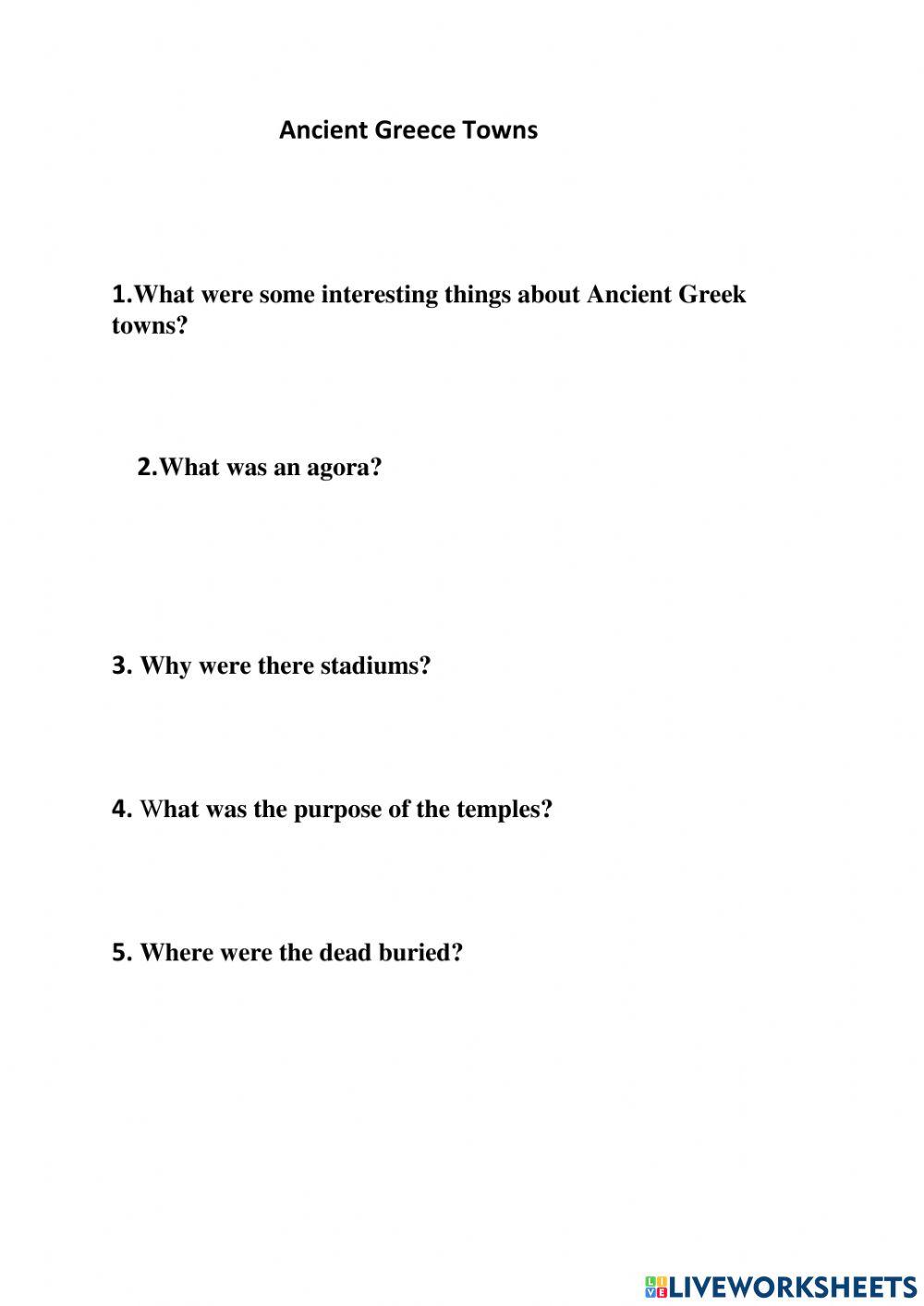 Ancient Greece Towns

1.What were some interesting things about Ancient Greek towns?

2.What was an agora?

3. Why were there stadiums?

4. What was the purpose of the temples?

5. Where were the dead buried?

LIVEWORKSHEETS